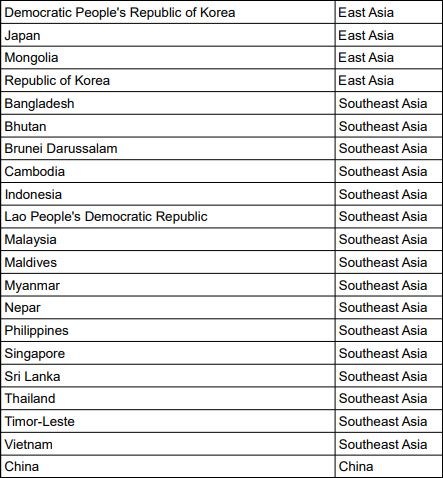 | Democratic People's Republic of Korea | East Asia |
|---|---|
| Japan | East Asia |
| Mongolia | East Asia |
| Republic of Korea | East Asia |
| Bangladesh | Southeast Asia |
| Bhutan | Southeast Asia |
| Brunei Darussalam | Southeast Asia |
| Cambodia | Southeast Asia |
| Indonesia | Southeast Asia |
| Lao People's Democratic Republic | Southeast Asia |
| Malaysia | Southeast Asia |
| Maldives | Southeast Asia |
| Myanmar | Southeast Asia |
| Nepar | Southeast Asia |
| Philippines | Southeast Asia |
| Singapore | Southeast Asia |
| Sri Lanka | Southeast Asia |
| Thailand | Southeast Asia |
| Timor-Leste | Southeast Asia |
| Vietnam | Southeast Asia |
| China | China |